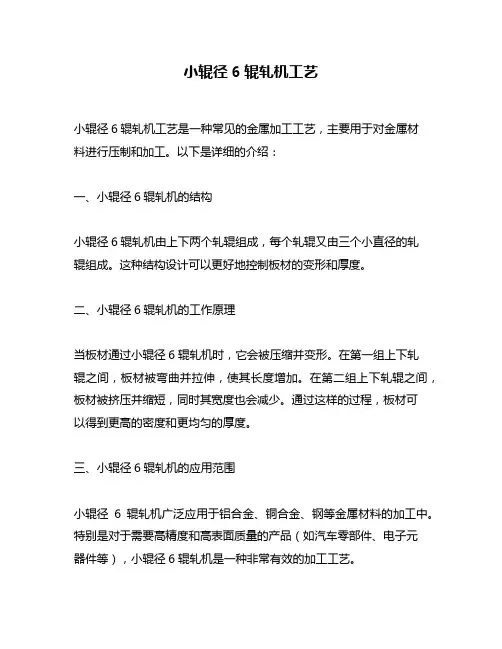 小辊径 6 辊轧机工艺

小辊径 6 辊轧机工艺是一种常见的金属加工工艺，主要用于对金属材料进行压制和加工。以下是详细的介绍：

一、小辊径 6 辊轧机的结构

小辊径 6 辊轧机由上下两个轧辊组成，每个轧辊又由三个小直径的轧辊组成。这种结构设计可以更好地控制板材的变形和厚度。

二、小辊径 6 辊轧机的工作原理

当板材通过小辊径 6 辊轧机时，它会被压缩并变形。在第一组上下轧辊之间，板材被弯曲并拉伸，使其长度增加。在第二组上下轧辊之间，板材被挤压并缩短，同时其宽度也会减少。通过这样的过程，板材可以得到更高的密度和更均匀的厚度。

三、小辊径 6 辊轧机的应用范围

小辊径 6 辊轧机广泛应用于铝合金、铜合金、钢等金属材料的加工中。特别是对于需要高精度和高表面质量的产品（如汽车零部件、电子元器件等），小辊径 6 辊轧机是一种非常有效的加工工艺。